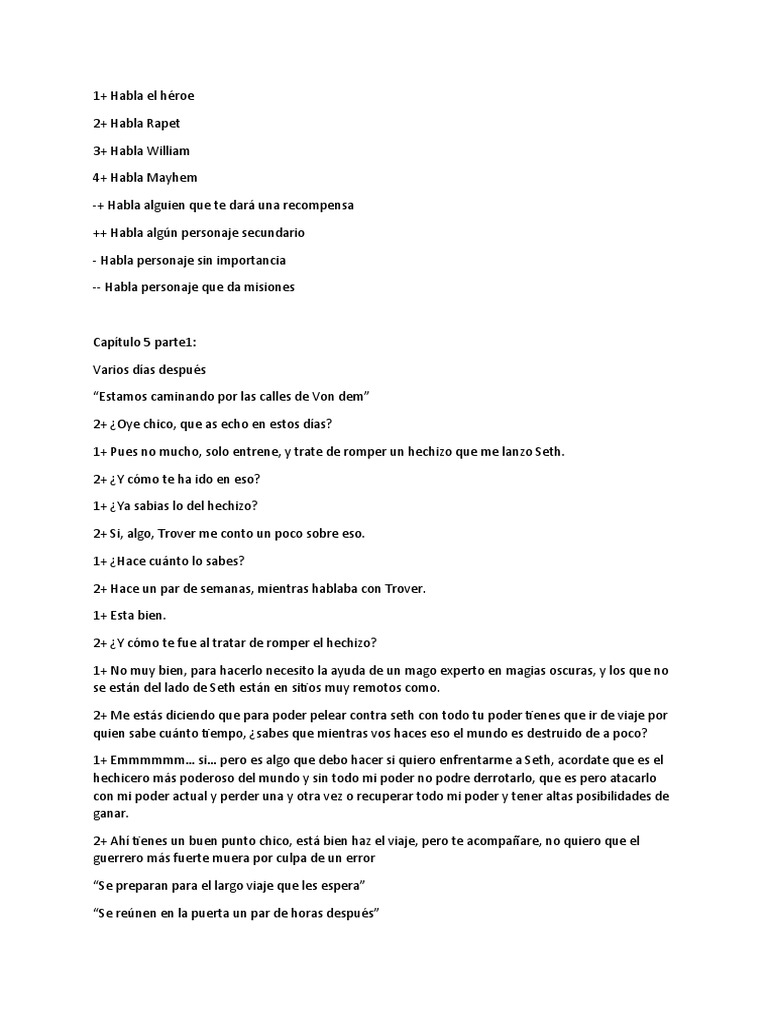 1+ Habla el héroe

2+ Habla Rapet

3+ Habla William

4+ Habla Mayhem

-+ Habla alguien que te dará una recompensa

++ Habla algún personaje secundario

- Habla personaje sin importancia

-- Habla personaje que da misiones

Capítulo 5 parte1:

Varios días después

“Estamos caminando por las calles de Von dem”

2+ ¿Oye chico, que as echo en estos días?

1+ Pues no mucho, solo entrene, y trate de romper un hechizo que me lanzo Seth.

2+ ¿Y cómo te ha ido en eso?

1+ ¿Ya sabias lo del hechizo?

2+ Si, algo, Trover me conto un poco sobre eso.

1+ ¿Hace cuánto lo sabes?

2+ Hace un par de semanas, mientras hablaba con Trover.

1+ Esta bien.

2+ ¿Y cómo te fue al tratar de romper el hechizo?

1+ No muy bien, para hacerlo necesito la ayuda de un mago experto en magias oscuras, y los que no se están del lado de Seth están en sitios muy remotos como.

2+ Me estás diciendo que para poder pelear contra seth con todo tu poder tienes que ir de viaje por quien sabe cuánto tiempo, ¿sabes que mientras vos haces eso el mundo es destruido de a poco?

1+ Emmmmmm... si... pero es algo que debo hacer si quiero enfrentarme a Seth, acordate que es el hechicero más poderoso del mundo y sin todo mi poder no podre derrotarlo, que es pero atacarlo con mi poder actual y perder una y otra vez o recuperar todo mi poder y tener altas posibilidades de ganar.

2+ Ahí tienes un buen punto chico, está bien haz el viaje, pero te acompañare, no quiero que el guerrero más fuerte muera por culpa de un error

“Se preparan para el largo viaje que les espera”

“Se reúnen en la puerta un par de horas después”